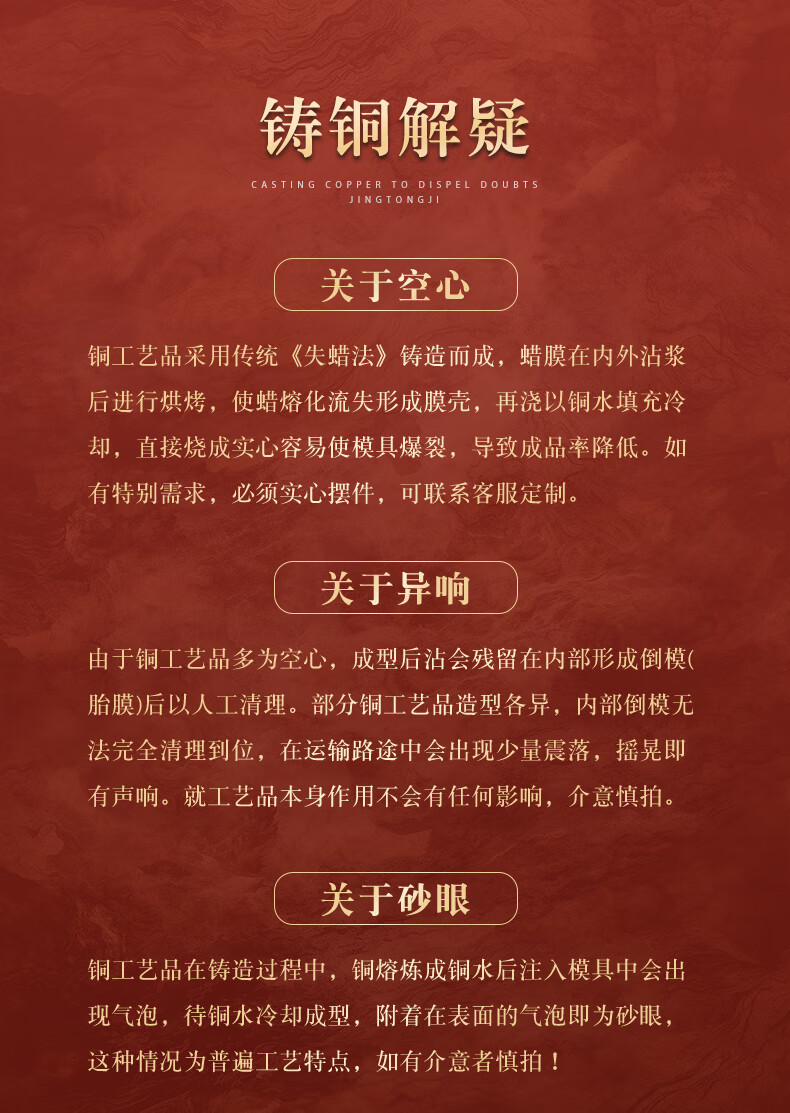 铸铜解疑

CASTING COPPER TO DISPEL DOUBTS
JINGTONGJI

关于空心

铜工艺品采用传统《失蜡法》铸造而成，蜡膜在内外沾浆后进行烘烤，使蜡熔化流失形成膜壳，再浇以铜水填充冷却，直接烧成实心容易使模具爆裂，导致成品率降低。如有特别需求，必须实心摆件，可联系客服定制。

关于异响

由于铜工艺品多为空心，成型后沾会残留在内部形成倒模(胎膜)后以人工清理。部分铜工艺品造型各异，内部倒模无法完全清理到位，在运输路途中会出现少量震落，摇晃即有声响。就工艺品本身作用不会有任何影响，介意慎拍。

关于砂眼

铜工艺品在铸造过程中，铜熔炼成铜水后注入模具中会出现气泡，待铜水冷却成型，附着在表面的气泡即为砂眼，这种情况为普遍工艺特点，如有介意者慎拍！